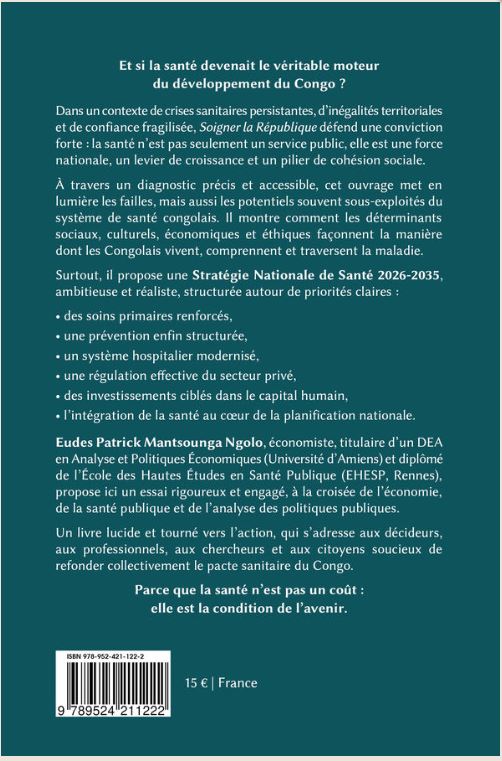 Et si la santé devenait le véritable moteur du développement du Congo ?

Dans un contexte de crises sanitaires persistantes, d'inégalités territoriales et de confiance fragilisée, Soigner la République défend une conviction forte : la santé n'est pas seulement un service public, elle est une force nationale, un levier de croissance et un pilier de cohésion sociale.

À travers un diagnostic précis et accessible, cet ouvrage met en lumière les failles, mais aussi les potentiels souvent sous-exploités du système de santé congolais. Il montre comment les déterminants sociaux, culturels, économiques et éthiques façonnent la manière dont les Congolais vivent, comprennent et traversent la maladie.

Surtout, il propose une Stratégie Nationale de Santé 2026-2035, ambitieuse et réaliste, structurée autour de priorités claires :

• des soins primaires renforcés,
• une prévention enfin structurée,
• un système hospitalier modernisé,
• une régulation effective du secteur privé,
• des investissements ciblés dans le capital humain,
• l'intégration de la santé au cœur de la planification nationale.

Eudes Patrick Mantsounga Ngolo, économiste, titulaire d'un DEA en Analyse et Politiques Économiques (Université d'Amiens) et diplômé de l'École des Hautes Études en Santé Publique (EHESP, Rennes), propose ici un essai rigoureux et engagé, à la croisée de l'économie, de la santé publique et de l'analyse des politiques publiques.

Un livre lucide et tourné vers l'action, qui s'adresse aux décideurs, aux professionnels, aux chercheurs et aux citoyens soucieux de refonder collectivement le pacte sanitaire du Congo.

Parce que la santé n'est pas un coût : elle est la condition de l'avenir.

ISBN 978-952-421-122-2

9 789524 211222

15 € | France